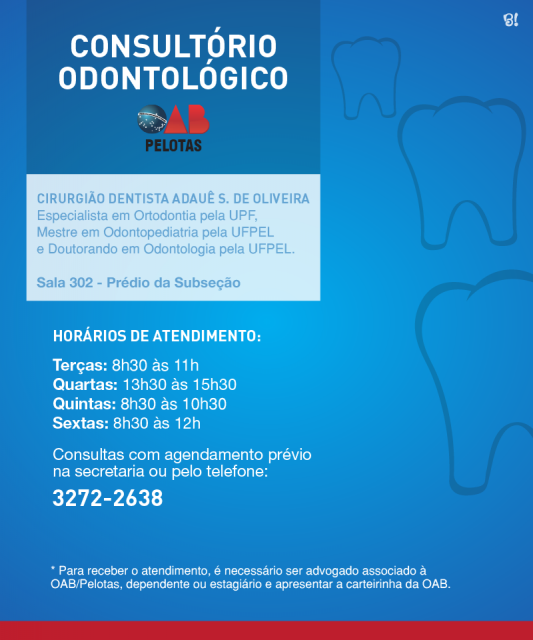 B!

CONSULTÓRIO ODONTOLÓGICO

OAB
PELOTAS

CIRURGIÃO DENTISTA ADAUÊ S. DE OLIVEIRA
Especialista em Ortodontia pela UPF,
Mestre em Odontopediatria pela UFPEL
e Doutorando em Odontologia pela UFPEL.

Sala 302 - Prédio da Subseção

HORÁRIOS DE ATENDIMENTO:

Terças: 8h30 às 11h
Quartas: 13h30 às 15h30
Quintas: 8h30 às 10h30
Sextas: 8h30 às 12h

Consultas com agendamento prévio na secretaria ou pelo telefone:

3272-2638

* Para receber o atendimento, é necessário ser advogado associado à OAB/Pelotas, dependente ou estagiário e apresentar a carteirinha da OAB.